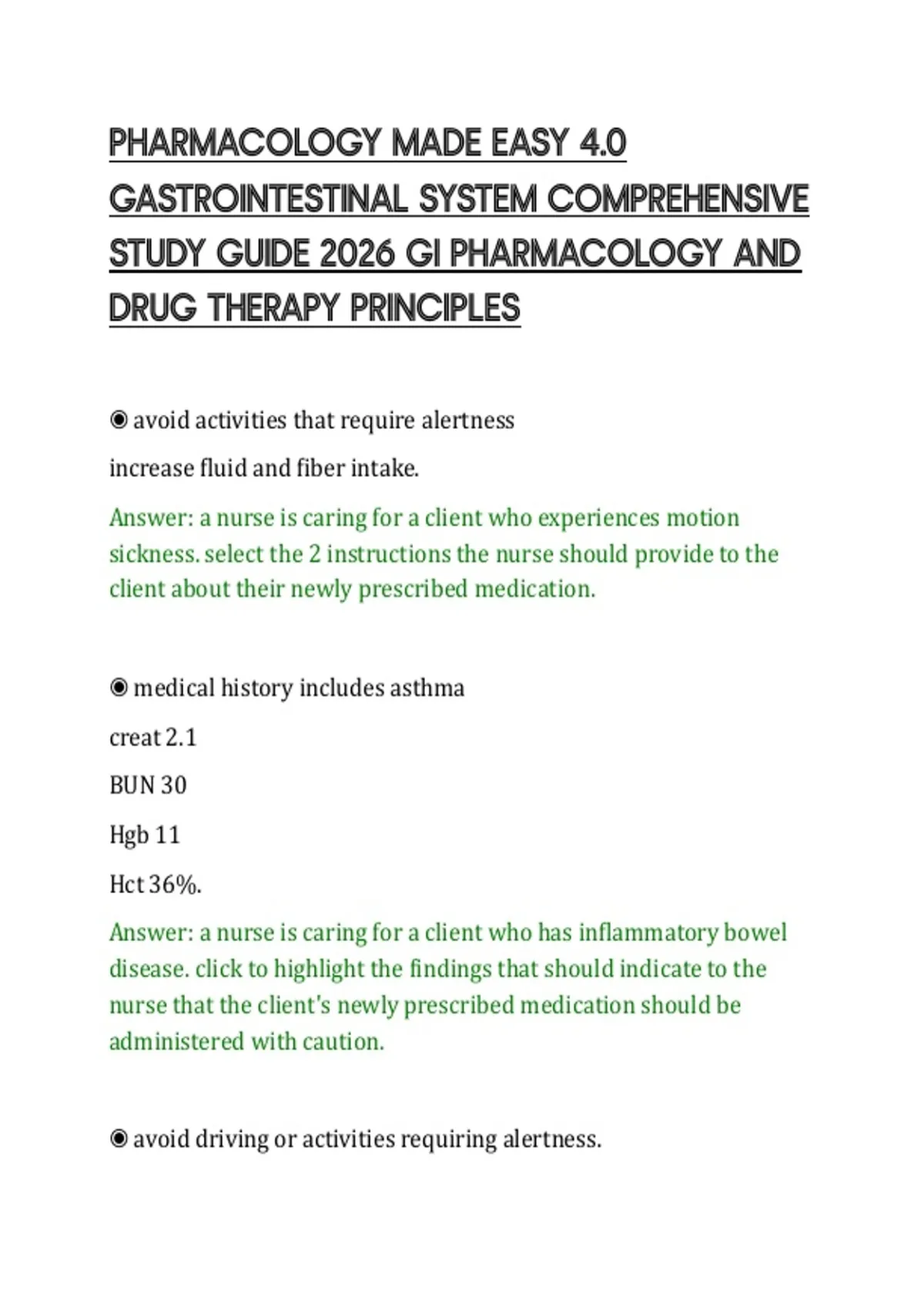 PHARMACOLOGY MADE EASY 4.0 GASTROINTESTINAL SYSTEM COMPREHENSIVE STUDY GUIDE 2026 GI PHARMACOLOGY AND DRUG THERAPY PRINCIPLES

◉ avoid activities that require alertness

increase fluid and fiber intake.

Answer: a nurse is caring for a client who experiences motion sickness. select the 2 instructions the nurse should provide to the client about their newly prescribed medication.

◉ medical history includes asthma

creat 2.1

BUN 30

Hgb 11

Hct 36%.

Answer: a nurse is caring for a client who has inflammatory bowel disease. click to highlight the findings that should indicate to the nurse that the client's newly prescribed medication should be administered with caution.

◉ avoid driving or activities requiring alertness.